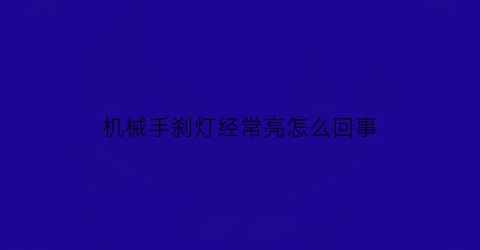 机械手刹灯经常亮怎么回事